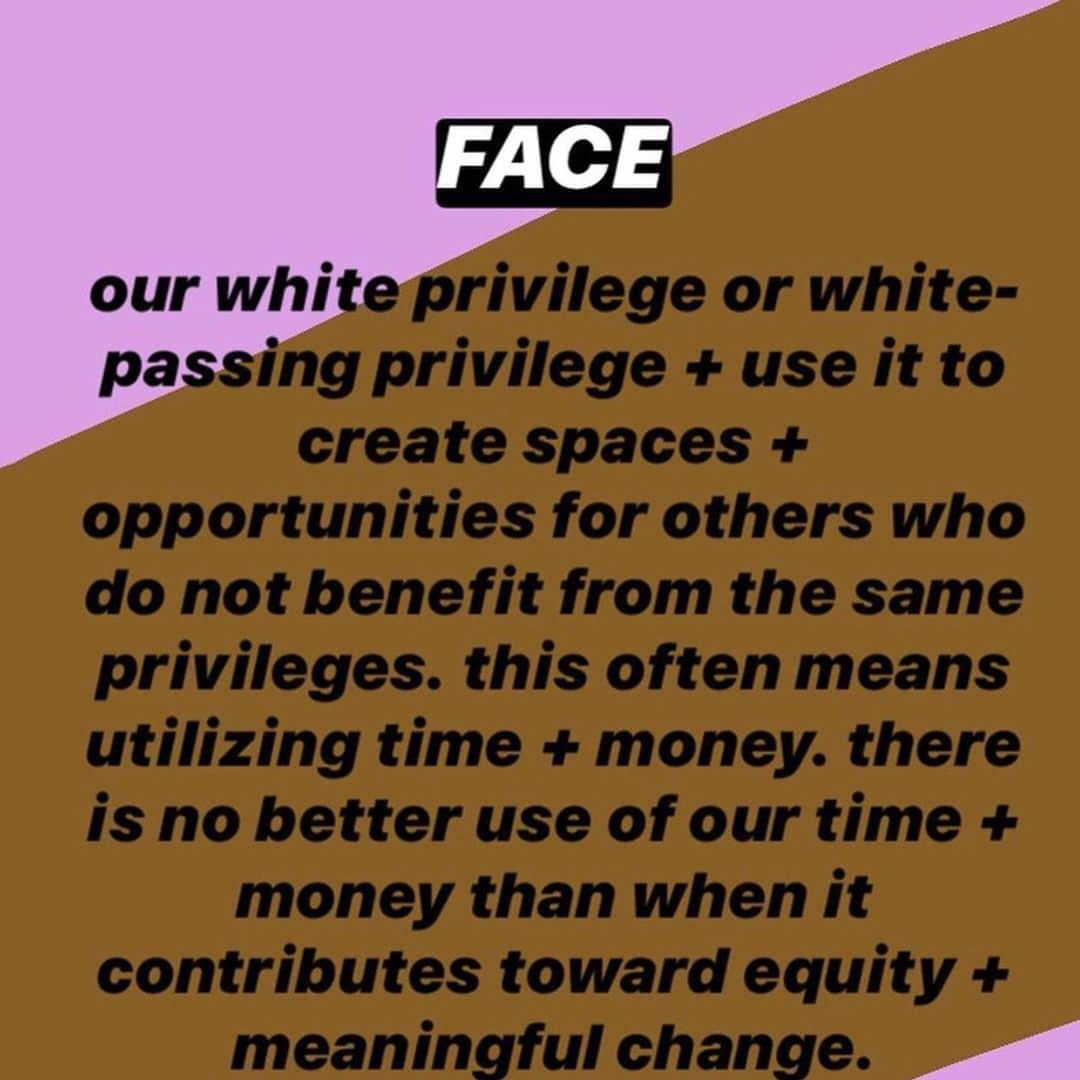 FACE

our white privilege or white-passing privilege + use it to create spaces + opportunities for others who do not benefit from the same privileges. this often means utilizing time + money. there is no better use of our time + money than when it contributes toward equity + meaningful change.